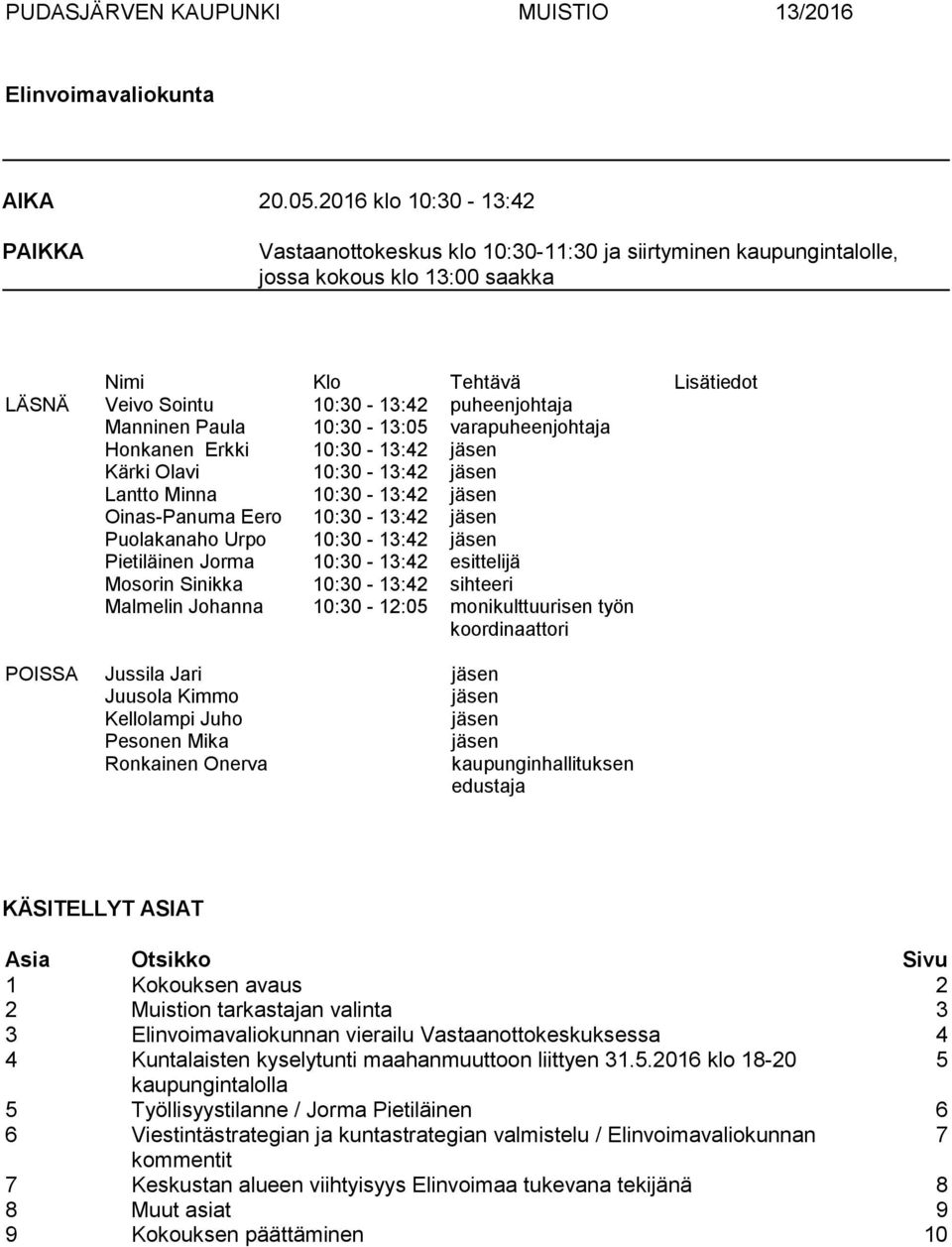 PUDASJÄRVEN KAUPUNKI MUISTIO 13/2016

Elinvoimavaliokunta

AIKA 20.05.2016 klo 10:30 - 13:42

PAIKKA Vastaanottokeskus klo 10:30-11:30 ja siirtyminen kaupungintalolle, jossa kokous klo 13:00 saakka

| | Nimi | Klo | Tehtävä | Lisätiedot |
|---|---|---|---|---|
| LÄSNÄ | Veivo Sointu | 10:30 - 13:42 | puheenjohtaja | |
| | Manninen Paula | 10:30 - 13:05 | varapuheenjohtaja | |
| | Honkanen Erkki | 10:30 - 13:42 | jäsen | |
| | Kärki Olavi | 10:30 - 13:42 | jäsen | |
| | Lantto Minna | 10:30 - 13:42 | jäsen | |
| | Oinas-Panuma Eero | 10:30 - 13:42 | jäsen | |
| | Puolakanaho Urpo | 10:30 - 13:42 | jäsen | |
| | Pietiläinen Jorma | 10:30 - 13:42 | esittelijä | |
| | Mosorin Sinikka | 10:30 - 13:42 | sihteeri | |
| | Malmelin Johanna | 10:30 - 12:05 | monikulttuurisen työn koordinaattori | |
| POISSA | Jussila Jari | | jäsen | |
| | Juusola Kimmo | | jäsen | |
| | Kellolampi Juho | | jäsen | |
| | Pesonen Mika | | jäsen | |
| | Ronkainen Onerva | | kaupunginhallituksen edustaja | |

KÄSITELLYT ASIAT

| Asia | Otsikko | Sivu |
|---|---|---|
| 1 | Kokouksen avaus | 2 |
| 2 | Muistion tarkastajan valinta | 3 |
| 3 | Elinvoimavaliokunnan vierailu Vastaanottokeskuksessa | 4 |
| 4 | Kuntalaisten kyselytunti maahanmuuttoon liittyen 31.5.2016 klo 18-20 kaupungintalolla | 5 |
| 5 | Työllisyystilanne / Jorma Pietiläinen | 6 |
| 6 | Viestintästrategian ja kuntastrategian valmistelu / Elinvoimavaliokunnan kommentit | 7 |
| 7 | Keskustan alueen viihtyisyys Elinvoimaa tukevana tekijänä | 8 |
| 8 | Muut asiat | 9 |
| 9 | Kokouksen päättäminen | 10 |